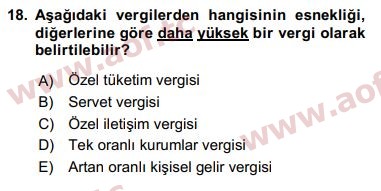 18. Aşağıdaki vergilerden hangisinin esnekliği, diğerlerine göre daha yüksek bir vergi olarak belirtilebilir?

A) Özel tüketim vergisi
B) Servet vergisi
C) Özel iletişim vergisi
D) Tek oranlı kurumlar vergisi
E) Artan oranlı kişisel gelir vergisi

www.aof.tc
www.aof